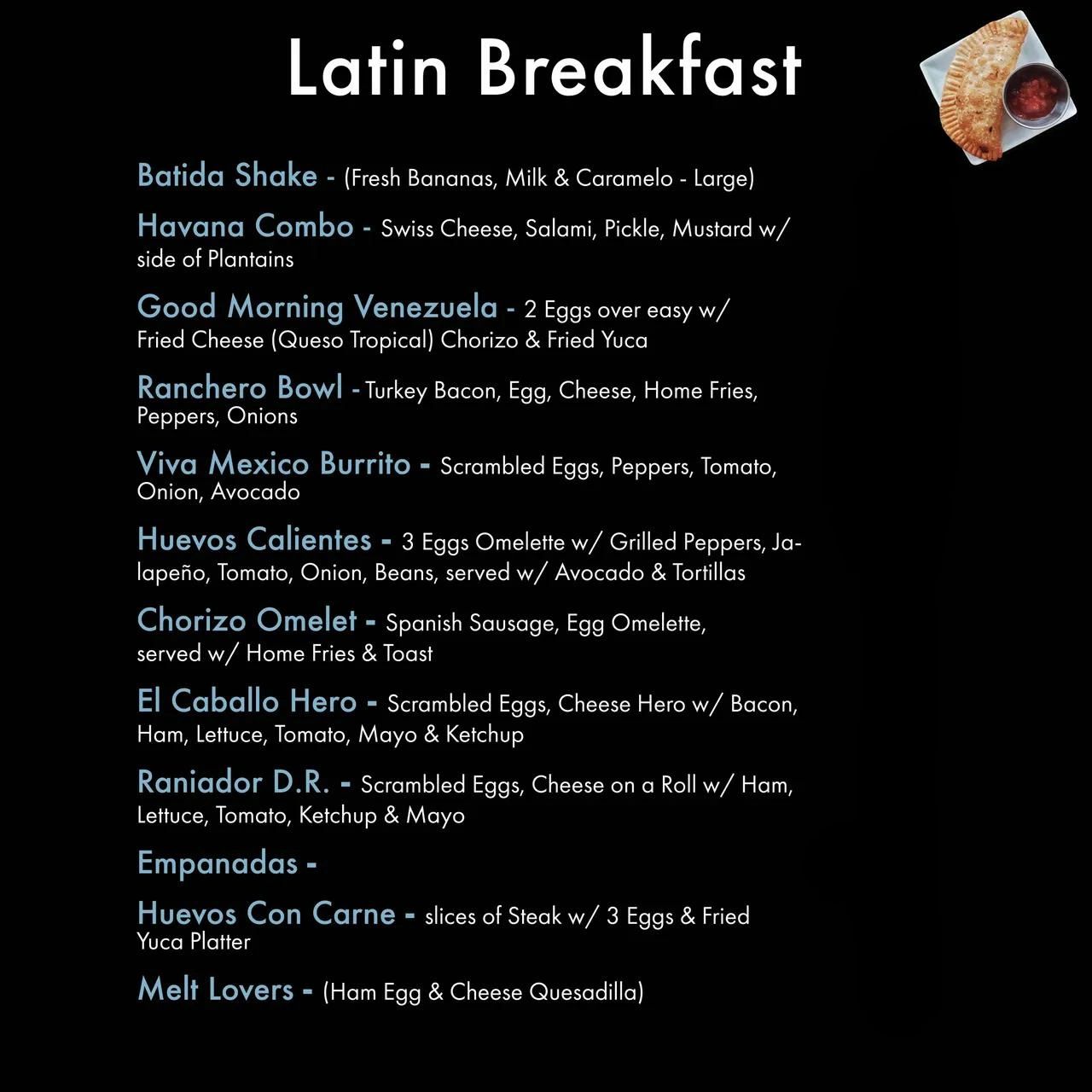 Latin Breakfast

Batida Shake - (Fresh Bananas, Milk & Caramelo - Large)

Havana Combo - Swiss Cheese, Salami, Pickle, Mustard w/ side of Plantains

Good Morning Venezuela - 2 Eggs over easy w/ Fried Cheese (Queso Tropical) Chorizo & Fried Yuca

Ranchero Bowl - Turkey Bacon, Egg, Cheese, Home Fries, Peppers, Onions

Viva Mexico Burrito - Scrambled Eggs, Peppers, Tomato, Onion, Avocado

Huevos Calientes - 3 Eggs Omelette w/ Grilled Peppers, Jalapeño, Tomato, Onion, Beans, served w/ Avocado & Tortillas

Chorizo Omelet - Spanish Sausage, Egg Omelette, served w/ Home Fries & Toast

El Caballo Hero - Scrambled Eggs, Cheese Hero w/ Bacon, Ham, Lettuce, Tomato, Mayo & Ketchup

Raniador D.R. - Scrambled Eggs, Cheese on a Roll w/ Ham, Lettuce, Tomato, Ketchup & Mayo

Empanadas -

Huevos Con Carne - slices of Steak w/ 3 Eggs & Fried Yuca Platter

Melt Lovers - (Ham Egg & Cheese Quesadilla)